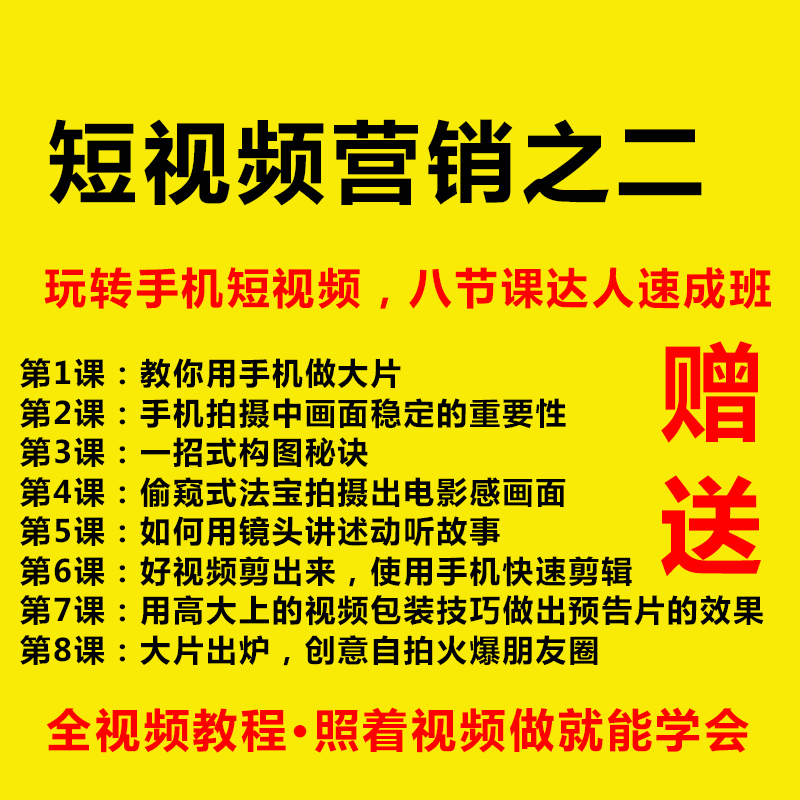 短视频营销之二

玩转手机短视频，八节课达人速成班

第1课：教你用手机做大片
第2课：手机拍摄中画面稳定的重要性
第3课：一招式构图秘诀
第4课：偷窥式法宝拍摄出电影感画面
第5课：如何用镜头讲述动听故事
第6课：好视频剪出来，使用手机快速剪辑
第7课：用高大上的视频包装技巧做出预告片的效果
第8课：大片出炉，创意自拍火爆朋友圈

赠送

全视频教程•照着视频做就能学会